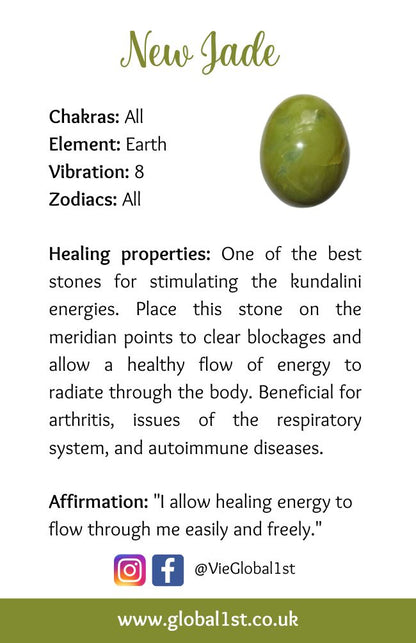 New Jade

Chakras: All
Element: Earth
Vibration: 8
Zodiacs: All

Healing properties: One of the best stones for stimulating the kundalini energies. Place this stone on the meridian points to clear blockages and allow a healthy flow of energy to radiate through the body. Beneficial for arthritis, issues of the respiratory system, and autoimmune diseases.

Affirmation: "I allow healing energy to flow through me easily and freely."

@VieGlobal1st

www.global1st.co.uk